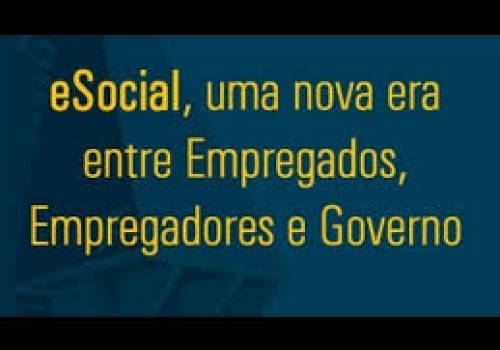 eSocial, uma nova era entre Empregados, Empregadores e Governo